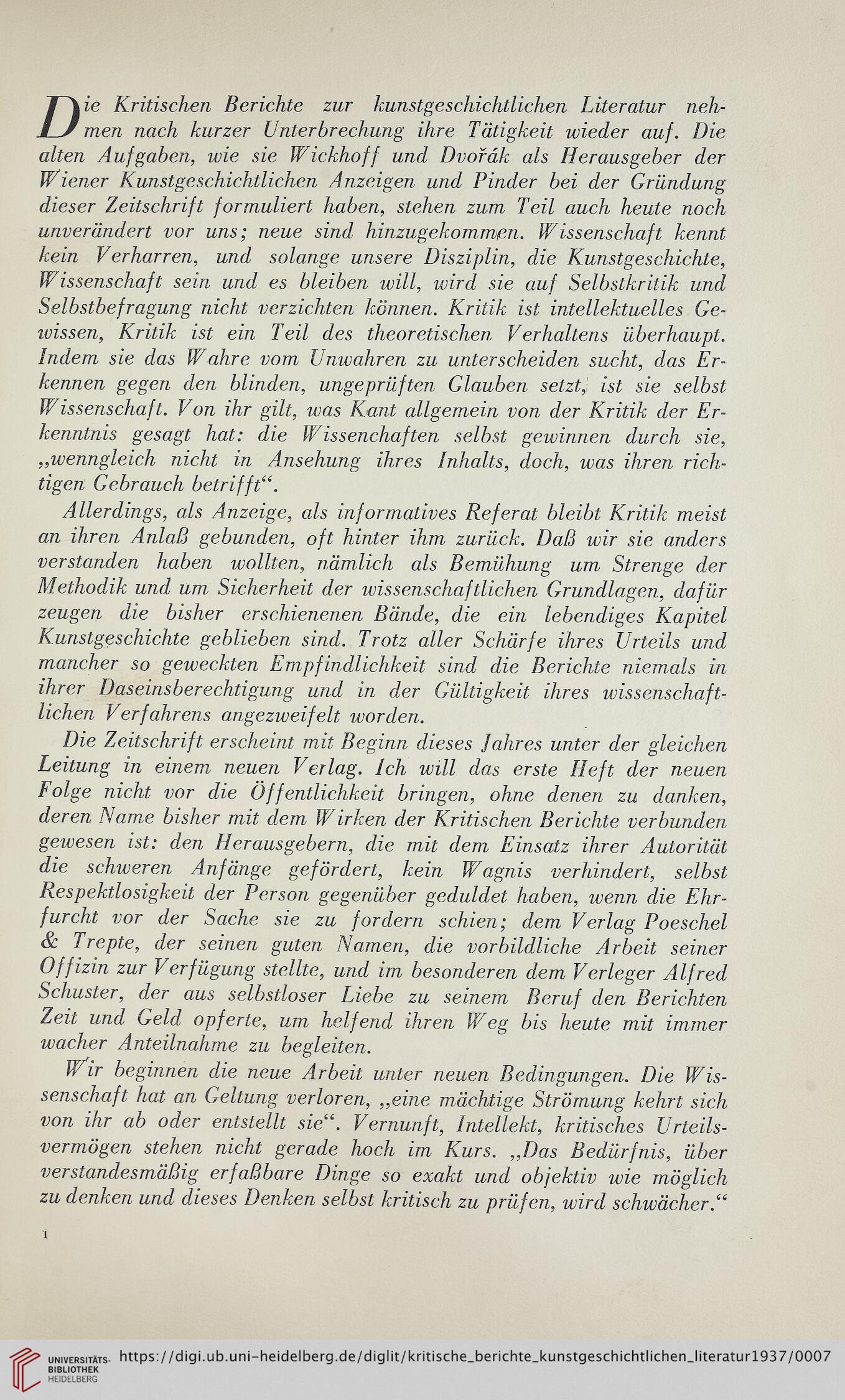 Die Kritischen Berichte zur kunstgeschichtlichen Literatur nehmen nach kurzer Unterbrechung ihre Tätigkeit wieder auf. Die alten Aufgaben, wie sie Wickhoff und Dvořák als Herausgeber der Wiener Kunstgeschichtlichen Anzeigen und Pinder bei der Gründung dieser Zeitschrift formuliert haben, stehen zum Teil auch heute noch unverändert vor uns; neue sind hinzugekommen. Wissenschaft kennt kein Verharren, und solange unsere Disziplin, die Kunstgeschichte, Wissenschaft sein und es bleiben will, wird sie auf Selbstkritik und Selbstbefragung nicht verzichten können. Kritik ist intellektuelles Gewissen, Kritik ist ein Teil des theoretischen Verhaltens überhaupt. Indem sie das Wahre vom Unwahren zu unterscheiden sucht, das Erkennen gegen den blinden, ungeprüften Glauben setzt, ist sie selbst Wissenschaft. Von ihr gilt, was Kant allgemein von der Kritik der Erkenntnis gesagt hat: die Wissenchaften selbst gewinnen durch sie, „wenngleich nicht in Ansehung ihres Inhalts, doch, was ihren richtigen Gebrauch betrifft“.

Allerdings, als Anzeige, als informatives Referat bleibt Kritik meist an ihren Anlaß gebunden, oft hinter ihm zurück. Daß wir sie anders verstanden haben wollten, nämlich als Bemühung um Strenge der Methodik und um Sicherheit der wissenschaftlichen Grundlagen, dafür zeugen die bisher erschienenen Bände, die ein lebendiges Kapitel Kunstgeschichte geblieben sind. Trotz aller Schärfe ihres Urteils und mancher so geweckten Empfindlichkeit sind die Berichte niemals in ihrer Daseinsberechtigung und in der Gültigkeit ihres wissenschaftlichen Verfahrens angezweifelt worden.

Die Zeitschrift erscheint mit Beginn dieses Jahres unter der gleichen Leitung in einem neuen Verlag. Ich will das erste Heft der neuen Folge nicht vor die Öffentlichkeit bringen, ohne denen zu danken, deren Name bisher mit dem Wirken der Kritischen Berichte verbunden gewesen ist: den Herausgebern, die mit dem Einsatz ihrer Autorität die schweren Anfänge gefördert, kein Wagnis verhindert, selbst Respektlosigkeit der Person gegenüber geduldet haben, wenn die Ehrfurcht vor der Sache sie zu fordern schien; dem Verlag Poeschel & Trepte, der seinen guten Namen, die vorbildliche Arbeit seiner Offizin zur Verfügung stellte, und im besonderen dem Verleger Alfred Schuster, der aus selbstloser Liebe zu seinem Beruf den Berichten Zeit und Geld opferte, um helfend ihren Weg bis heute mit immer wacher Anteilnahme zu begleiten.

Wir beginnen die neue Arbeit unter neuen Bedingungen. Die Wissenschaft hat an Geltung verloren, „eine mächtige Strömung kehrt sich von ihr ab oder entstellt sie“. Vernunft, Intellekt, kritisches Urteilsvermögen stehen nicht gerade hoch im Kurs. „Das Bedürfnis, über verstandesmäßig erfaßbare Dinge so exakt und objektiv wie möglich zu denken und dieses Denken selbst kritisch zu prüfen, wird schwächer.“

1

UNIVERSITÄTS-BIBLIOTHEK HEIDELBERG https://digi.ub.uni-heidelberg.de/diglit/kritische_berichte_kunstgeschichtlichen_literatur1937/0007